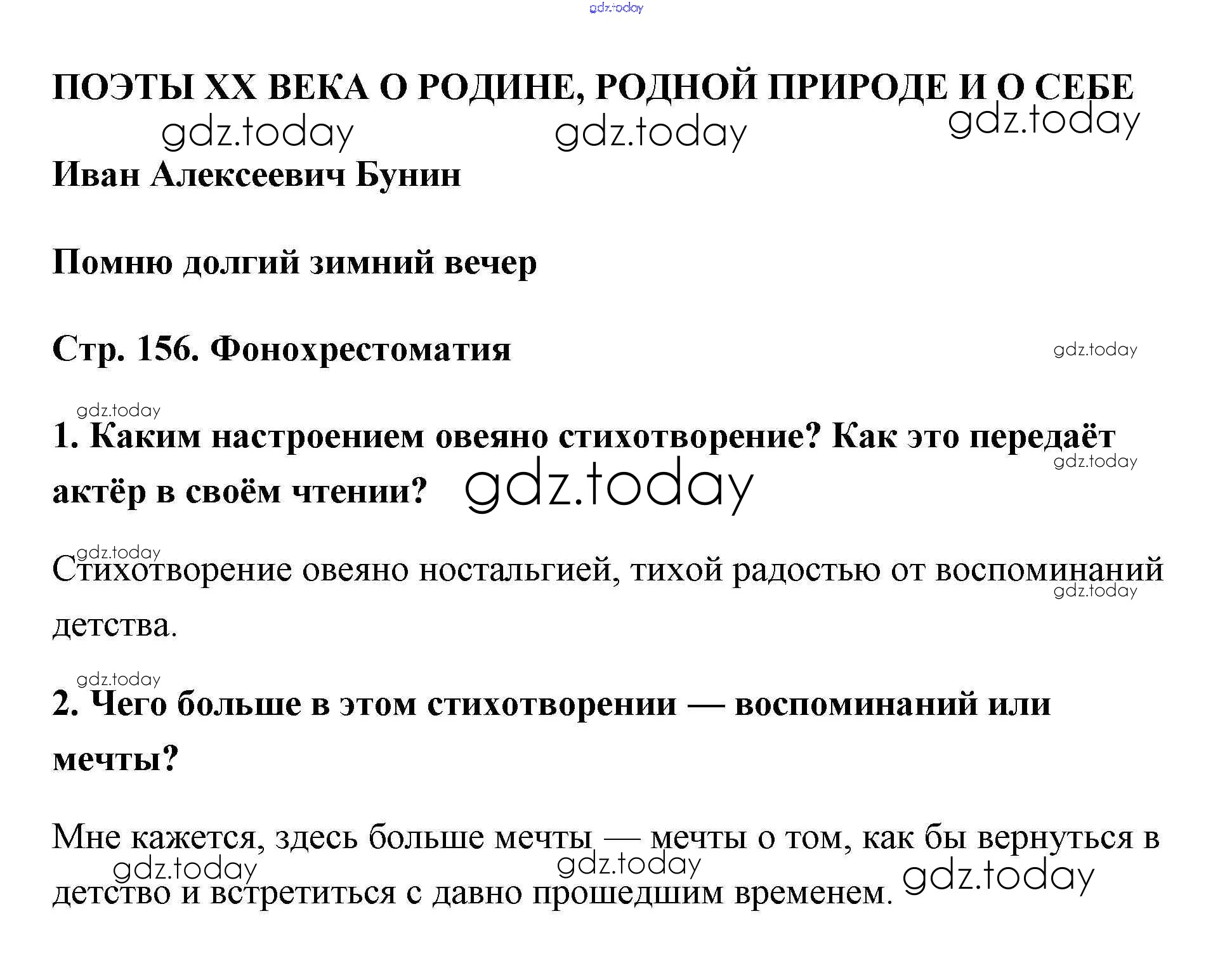 gdz.today

ПОЭТЫ XX ВЕКА О РОДИНЕ, РОДНОЙ ПРИРОДЕ И О СЕБЕ

gdz.today gdz.today gdz.today

Иван Алексеевич Бунин

Помню долгий зимний вечер

Стр. 156. Фонохрестоматия

gdz.today

gdz.today

1. Каким настроением овеяно стихотворение? Как это передаёт актёр в своём чтении?

gdz.today gdz.today

gdz.today

Стихотворение овеяно ностальгией, тихой радостью от воспоминаний детства.

gdz.today

gdz.today

2. Чего больше в этом стихотворении — воспоминаний или мечты?

Мне кажется, здесь больше мечты — мечты о том, как бы вернуться в детство и встретиться с давно прошедшим временем.

gdz.today gdz.today gdz.today